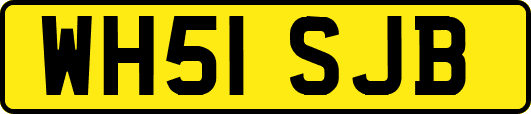 WH51 SJB